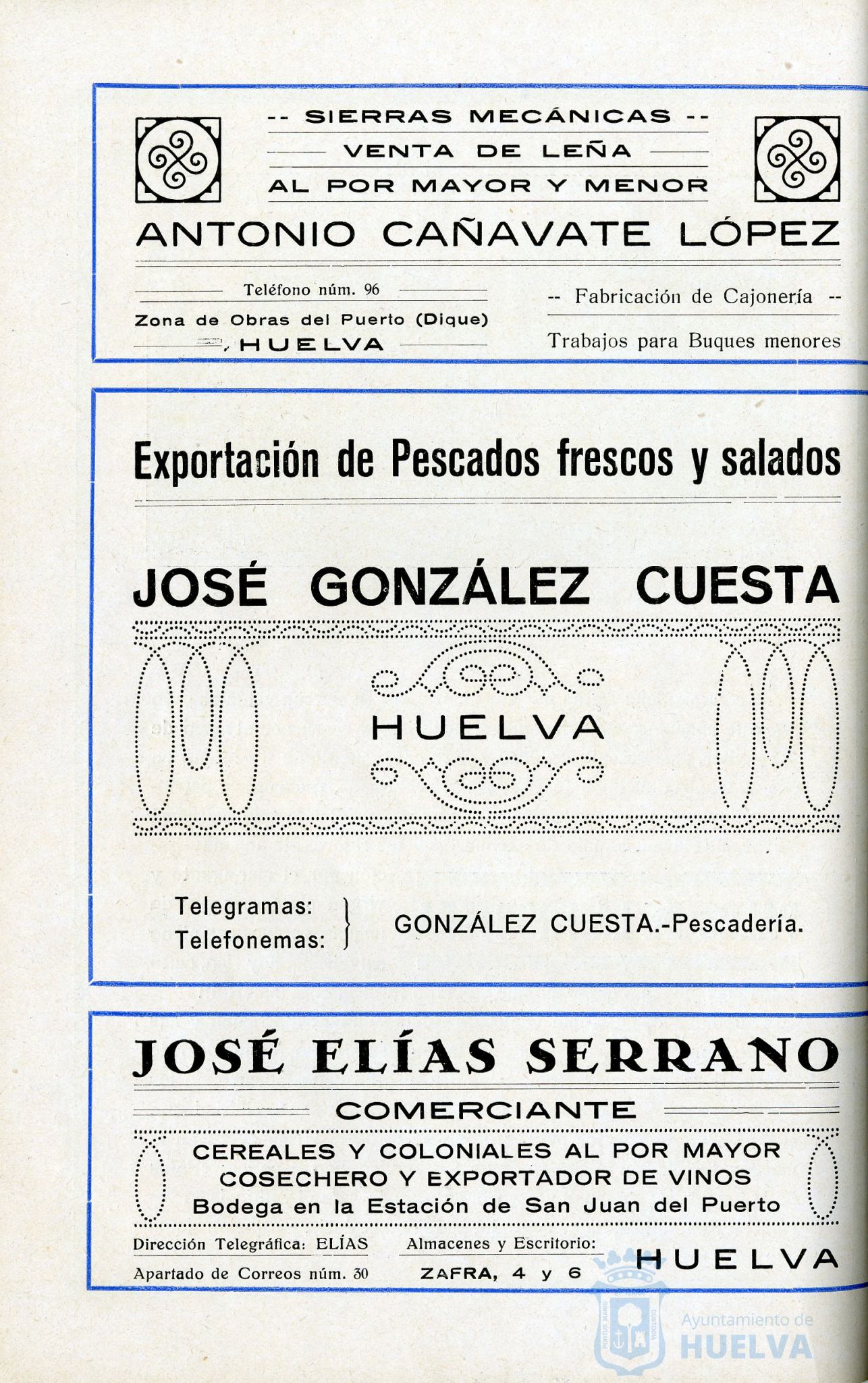 -- SIERRAS MECÁNICAS --
VENTA DE LEÑA
AL POR MAYOR Y MENOR

ANTONIO CAÑAVATE LÓPEZ

Teléfono núm. 96
Zona de Obras del Puerto (Dique)
HUELVA

-- Fabricación de Cajonería --
Trabajos para Buques menores

Exportación de Pescados frescos y salados

JOSÉ GONZÁLEZ CUESTA

HUELVA

Telegramas:
Telefonemas:
GONZÁLEZ CUESTA.-Pescadería.

JOSÉ ELÍAS SERRANO

COMERCIANTE

CEREALES Y COLONIALES AL POR MAYOR
COSECHERO Y EXPORTADOR DE VINOS
Bodega en la Estación de San Juan del Puerto

Dirección Telegráfica: ELÍAS
Apartado de Correos núm. 30

Almacenes y Escritorio:
ZAFRA, 4 y 6

HUELVA

Ayuntamiento de
HUELVA